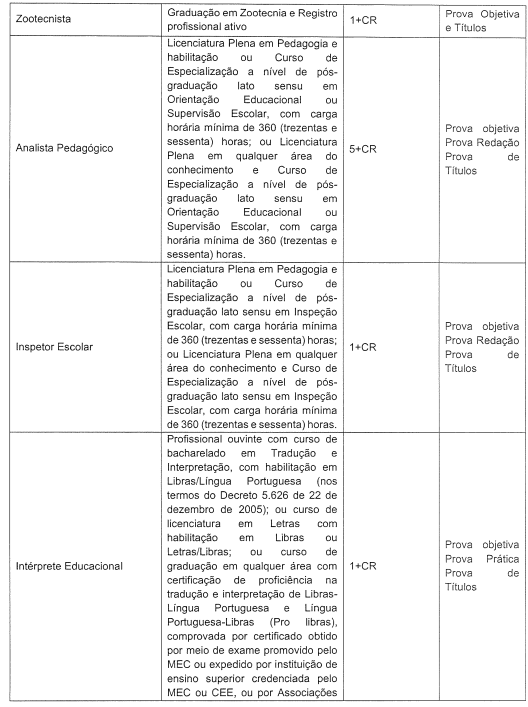 | Zootecnista | Graduação em Zootecnia e Registro profissional ativo | 1+CR | Prova Objetiva e Títulos |
|---|---|---|---|
| Analista Pedagógico | Licenciatura Plena em Pedagogia e habilitação ou Curso de Especialização a nível de pós-graduação lato sensu em Orientação Educacional ou Supervisão Escolar, com carga horária mínima de 360 (trezentas e sessenta) horas; ou Licenciatura Plena em qualquer área do conhecimento e Curso de Especialização a nível de pós-graduação lato sensu em Orientação Educacional ou Supervisão Escolar, com carga horária mínima de 360 (trezentas e sessenta) horas. | 5+CR | Prova objetiva Prova Redação Prova de Títulos |
| Inspetor Escolar | Licenciatura Plena em Pedagogia e habilitação ou Curso de Especialização a nível de pós-graduação lato sensu em Inspeção Escolar, com carga horária mínima de 360 (trezentas e sessenta) horas; ou Licenciatura Plena em qualquer área do conhecimento e Curso de Especialização a nível de pós-graduação lato sensu em Inspeção Escolar, com carga horária mínima de 360 (trezentas e sessenta) horas. | 1+CR | Prova objetiva Prova Redação Prova de Títulos |
| Intérprete Educacional | Profissional ouvinte com curso de bacharelado em Tradução e Interpretação, com habilitação em Libras/Língua Portuguesa (nos termos do Decreto 5.626 de 22 de dezembro de 2005); ou curso de licenciatura em Letras com habilitação em Libras ou Letras/Libras; ou curso de graduação em qualquer área com certificação de proficiência na tradução e interpretação de Libras-Língua Portuguesa e Língua Portuguesa-Libras (Pro libras), comprovada por certificado obtido por meio de exame promovido pelo MEC ou expedido por instituição de ensino superior credenciada pelo MEC ou CEE, ou por Associações | 1+CR | Prova objetiva Prova Prática Prova de Títulos |